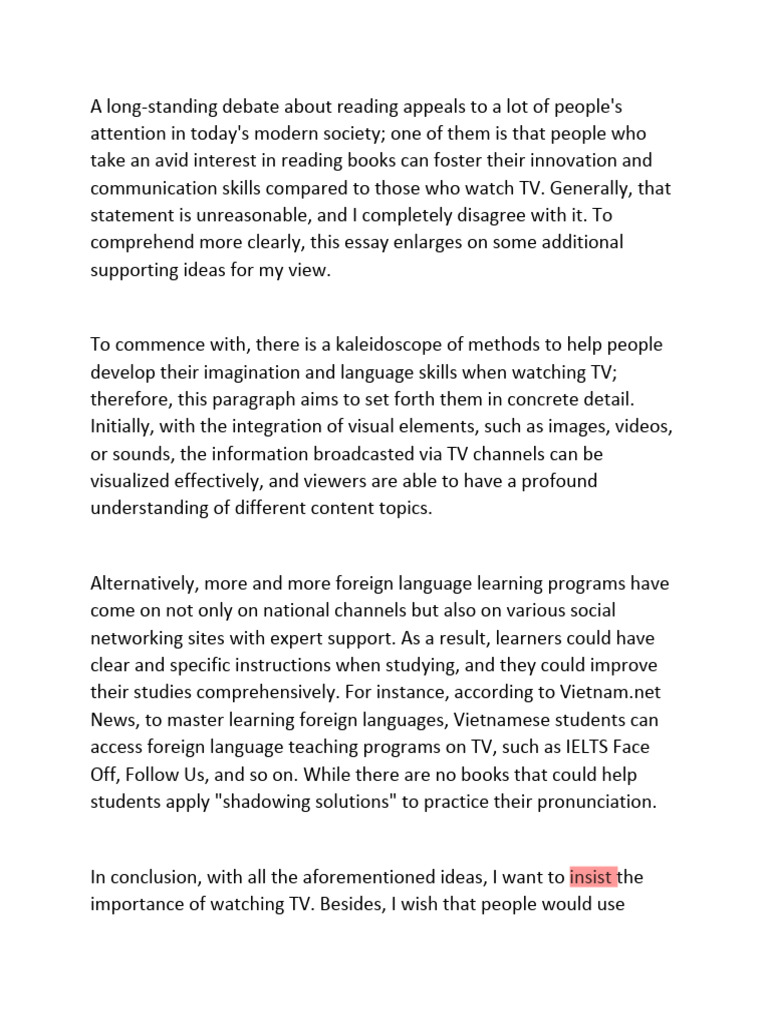 A long-standing debate about reading appeals to a lot of people's attention in today's modern society; one of them is that people who take an avid interest in reading books can foster their innovation and communication skills compared to those who watch TV. Generally, that statement is unreasonable, and I completely disagree with it. To comprehend more clearly, this essay enlarges on some additional supporting ideas for my view.

To commence with, there is a kaleidoscope of methods to help people develop their imagination and language skills when watching TV; therefore, this paragraph aims to set forth them in concrete detail. Initially, with the integration of visual elements, such as images, videos, or sounds, the information broadcasted via TV channels can be visualized effectively, and viewers are able to have a profound understanding of different content topics.

Alternatively, more and more foreign language learning programs have come on not only on national channels but also on various social networking sites with expert support. As a result, learners could have clear and specific instructions when studying, and they could improve their studies comprehensively. For instance, according to Vietnam.net News, to master learning foreign languages, Vietnamese students can access foreign language teaching programs on TV, such as IELTS Face Off, Follow Us, and so on. While there are no books that could help students apply "shadowing solutions" to practice their pronunciation.

In conclusion, with all the aforementioned ideas, I want to insist the importance of watching TV. Besides, I wish that people would use